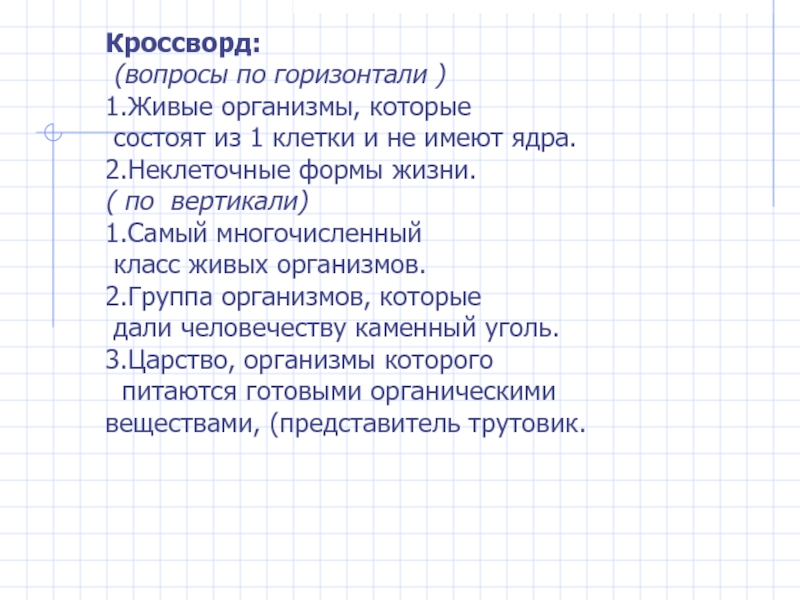 Кроссворд:
(вопросы по горизонтали )
1.Живые организмы, которые состоят из 1 клетки и не имеют ядра.
2.Неклеточные формы жизни.
( по вертикали)
1.Самый многочисленный класс живых организмов.
2.Группа организмов, которые дали человечеству каменный уголь.
3.Царство, организмы которого питаются готовыми органическими веществами, (представитель трутовик.